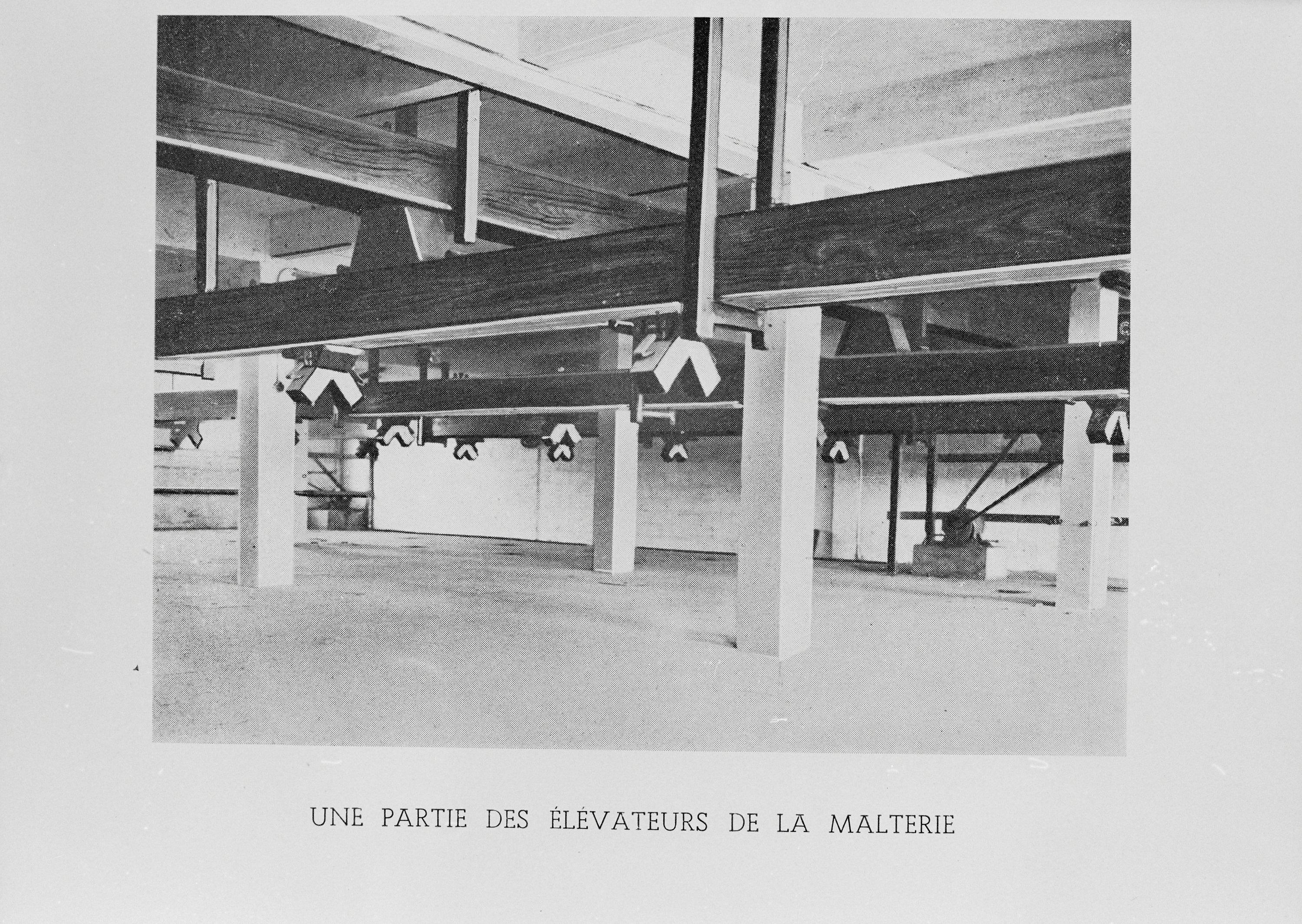 UNE PARTIE DES ÉLÉVATEURS DE LA MALTERIE